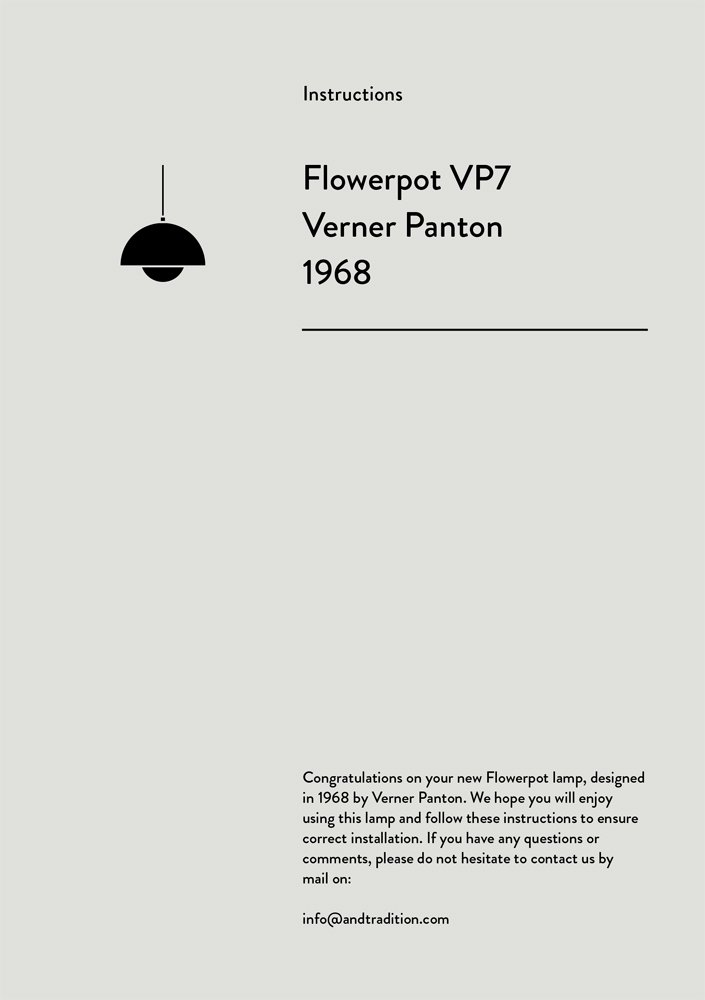 Instructions

Flowerpot VP7
Verner Panton
1968

Congratulations on your new Flowerpot lamp, designed in 1968 by Verner Panton. We hope you will enjoy using this lamp and follow these instructions to ensure correct installation. If you have any questions or comments, please do not hesitate to contact us by mail on:

info@andtradition.com